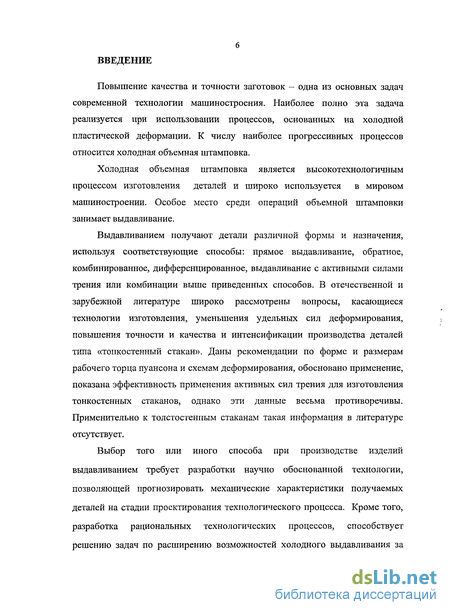 6

ВВЕДЕНИЕ

Повышение качества и точности заготовок – одна из основных задач современной технологии машиностроения. Наиболее полно эта задача реализуется при использовании процессов, основанных на холодной пластической деформации. К числу наиболее прогрессивных процессов относится холодная объемная штамповка.

Холодная объемная штамповка является высокотехнологичным процессом изготовления деталей и широко используется в мировом машиностроении. Особое место среди операций объемной штамповки занимает выдавливание.

Выдавливанием получают детали различной формы и назначения, используя соответствующие способы: прямое выдавливание, обратное, комбинированное, дифференцированное, выдавливание с активными силами трения или комбинации выше приведенных способов. В отечественной и зарубежной литературе широко рассмотрены вопросы, касающиеся технологии изготовления, уменьшения удельных сил деформирования, повышения точности и качества и интенсификации производства деталей типа «тонкостенный стакан». Даны рекомендации по форме и размерам рабочего торца пуансона и схемам деформирования, обосновано применение, показана эффективность применения активных сил трения для изготовления тонкостенных стаканов, однако эти данные весьма противоречивы. Применительно к толстостенным стаканам такая информация в литературе отсутствует.

Выбор того или иного способа при производстве изделий выдавливанием требует разработки научно обоснованной технологии, позволяющей прогнозировать механические характеристики получаемых деталей на стадии проектирования технологического процесса. Кроме того, разработка рациональных технологических процессов, способствует решению задач по расширению возможностей холодного выдавливания за

dsLib.net
библиотека диссертаций